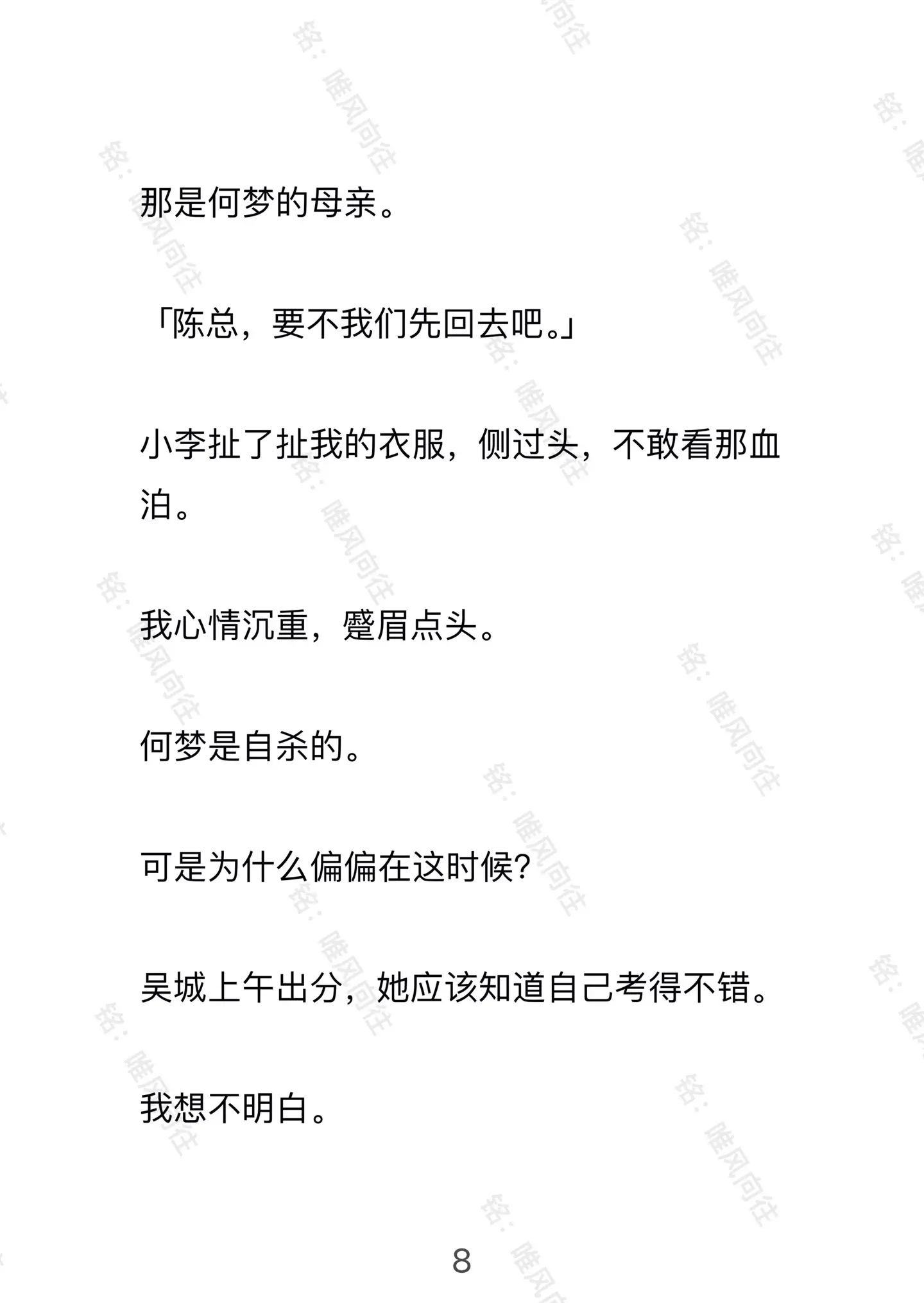 那是何梦的母亲。

「陈总，要不我们先回去吧。」

小李扯了扯我的衣服，侧过头，不敢看那血泊。

我心情沉重，蹙眉点头。

何梦是自杀的。

可是为什么偏偏在这时候?

吴城上午出分，她应该知道自己考得不错。

我想不明白。

8

铭：唯风向往